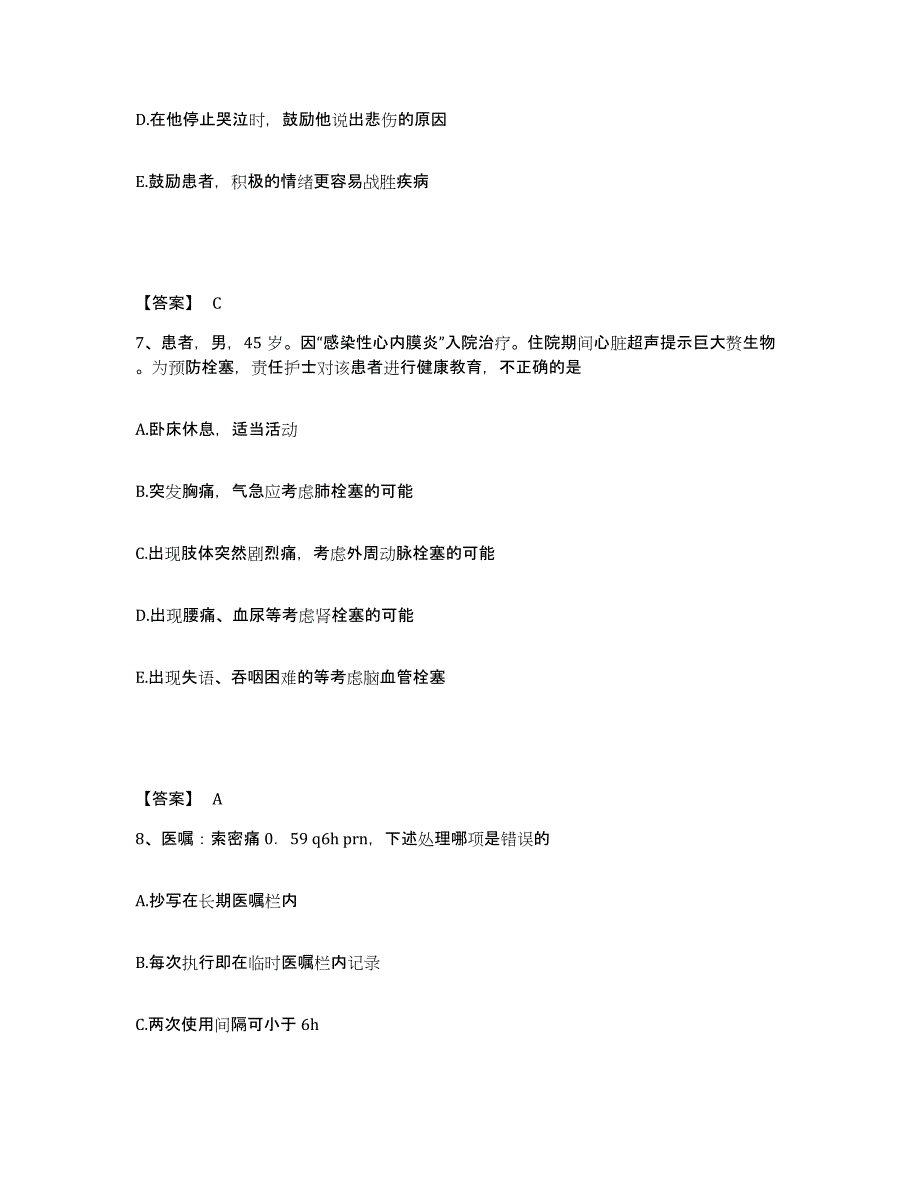 D.在他停止哭泣时，鼓励他说出悲伤的原因

E.鼓励患者，积极的情绪更容易战胜疾病

【答案】 C

7、患者，男，45 岁。因“感染性心内膜炎”入院治疗。住院期间心脏超声提示巨大赘生物。为预防栓塞，责任护士对该患者进行健康教育，不正确的是

A.卧床休息，适当活动

B.突发胸痛，气急应考虑肺栓塞的可能

C.出现肢体突然剧烈痛，考虑外周动脉栓塞的可能

D.出现腰痛、血尿等考虑肾栓塞的可能

E.出现失语、吞咽困难的等考虑脑血管栓塞

【答案】 A

8、医嘱：索密痛 0． 59 q6h prn，下述处理哪项是错误的

A.抄写在长期医嘱栏内

B.每次执行即在临时医嘱栏内记录

C.两次使用间隔可小于 6h